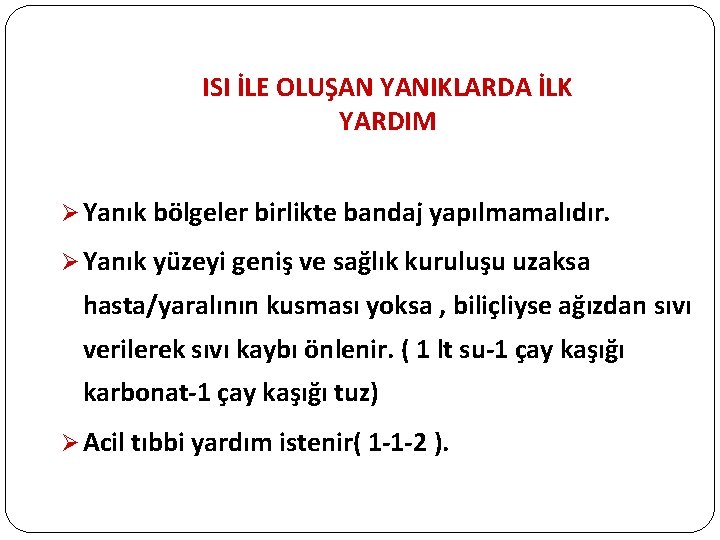 ISI İLE OLUŞAN YANIKLARDA İLK YARDIM

➢ Yanık bölgeler birlikte bandaj yapılmamalıdır.

➢ Yanık yüzeyi geniş ve sağlık kuruluşu uzaksa hasta/yaralının kusması yoksa , biliçliyse ağızdan sıvı verilerek sıvı kaybı önlenir. ( 1 lt su-1 çay kaşığı karbonat-1 çay kaşığı tuz)

➢ Acil tıbbi yardım istenir( 1-1-2 ).